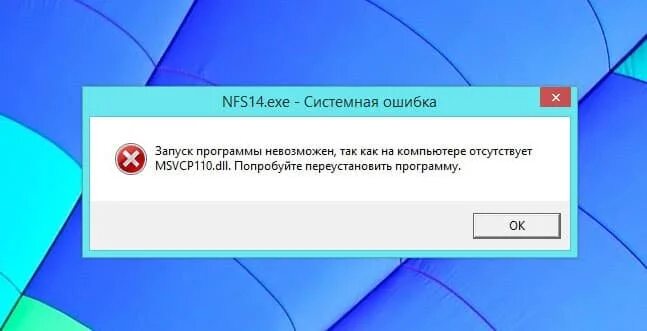 NFS14.exe - Системная ошибка

Запуск программы невозможен, так как на компьютере отсутствует MSVCP110.dll. Попробуйте переустановить программу.

OK